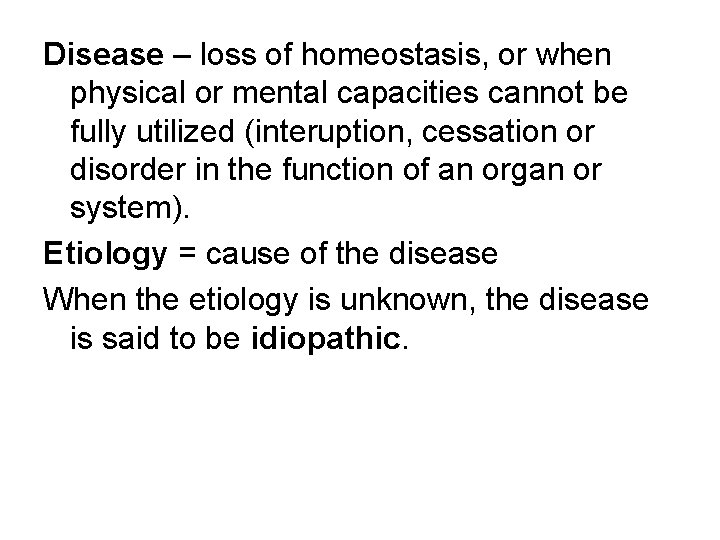 Disease – loss of homeostasis, or when physical or mental capacities cannot be fully utilized (interuption, cessation or disorder in the function of an organ or system).

Etiology = cause of the disease

When the etiology is unknown, the disease is said to be idiopathic.